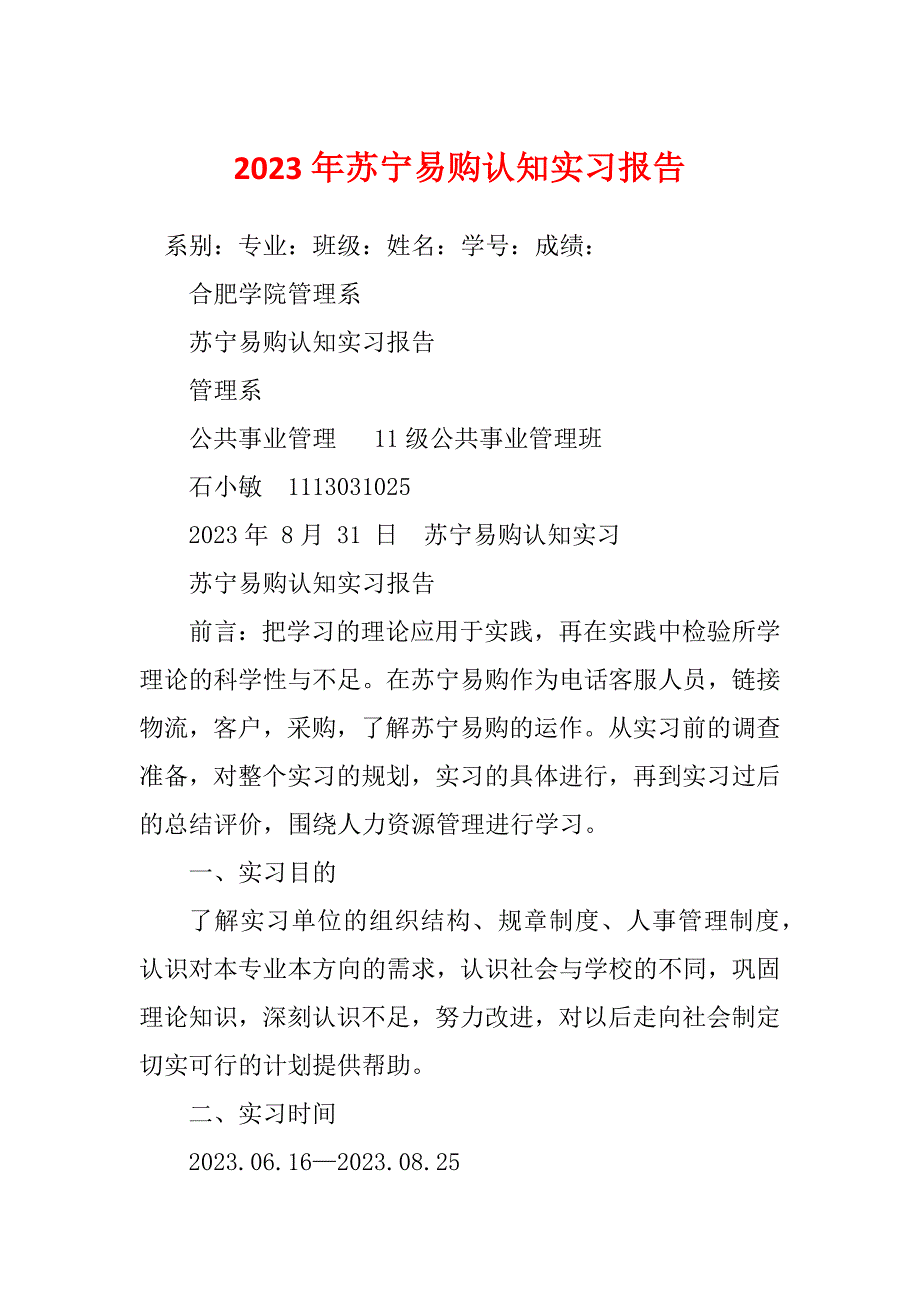 2023年苏宁易购认知实习报告

系别：专业：班级：姓名：学号：成绩：

合肥学院管理系

苏宁易购认知实习报告

管理系

公共事业管理　11级公共事业管理班

石小敏　1113031025

2023年 8月 31 日　苏宁易购认知实习

苏宁易购认知实习报告

前言：把学习的理论应用于实践，再在实践中检验所学理论的科学性与不足。在苏宁易购作为电话客服人员，链接物流，客户，采购，了解苏宁易购的运作。从实习前的调查准备，对整个实习的规划，实习的具体进行，再到实习过后的总结评价，围绕人力资源管理进行学习。

一、实习目的

了解实习单位的组织结构、规章制度、人事管理制度，认识对本专业本方向的需求，认识社会与学校的不同，巩固理论知识，深刻认识不足，努力改进，对以后走向社会制定切实可行的计划提供帮助。

二、实习时间

2023.06.16—2023.08.25